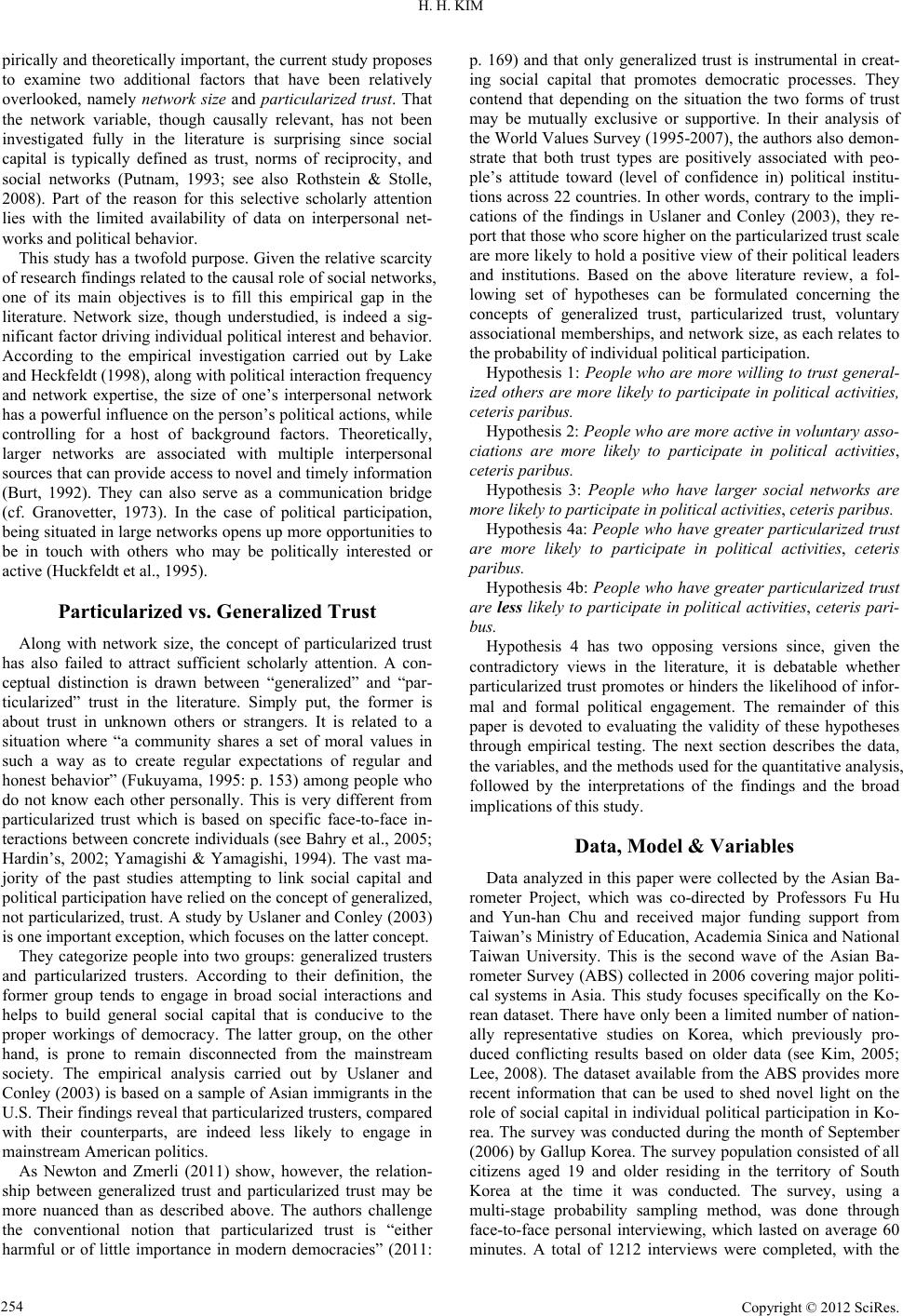 H. H. KIM

pirically and theoretically important, the current study proposes to examine two additional factors that have been relatively overlooked, namely network size and particularized trust. That the network variable, though causally relevant, has not been investigated fully in the literature is surprising since social capital is typically defined as trust, norms of reciprocity, and social networks (Putnam, 1993; see also Rothstein & Stolle, 2008). Part of the reason for this selective scholarly attention lies with the limited availability of data on interpersonal networks and political behavior.

This study has a twofold purpose. Given the relative scarcity of research findings related to the causal role of social networks, one of its main objectives is to fill this empirical gap in the literature. Network size, though understudied, is indeed a significant factor driving individual political interest and behavior. According to the empirical investigation carried out by Lake and Heckfeldt (1998), along with political interaction frequency and network expertise, the size of one's interpersonal network has a powerful influence on the person's political actions, while controlling for a host of background factors. Theoretically, larger networks are associated with multiple interpersonal sources that can provide access to novel and timely information (Burt, 1992). They can also serve as a communication bridge (cf. Granovetter, 1973). In the case of political participation, being situated in large networks opens up more opportunities to be in touch with others who may be politically interested or active (Huckfeldt et al., 1995).

Particularized vs. Generalized Trust

Along with network size, the concept of particularized trust has also failed to attract sufficient scholarly attention. A conceptual distinction is drawn between "generalized" and "particularized" trust in the literature. Simply put, the former is about trust in unknown others or strangers. It is related to a situation where "a community shares a set of moral values in such a way as to create regular expectations of regular and honest behavior" (Fukuyama, 1995: p. 153) among people who do not know each other personally. This is very different from particularized trust which is based on specific face-to-face interactions between concrete individuals (see Bahry et al., 2005; Hardin's, 2002; Yamagishi & Yamagishi, 1994). The vast majority of the past studies attempting to link social capital and political participation have relied on the concept of generalized, not particularized, trust. A study by Uslaner and Conley (2003) is one important exception, which focuses on the latter concept.

They categorize people into two groups: generalized trusters and particularized trusters. According to their definition, the former group tends to engage in broad social interactions and helps to build general social capital that is conducive to the proper workings of democracy. The latter group, on the other hand, is prone to remain disconnected from the mainstream society. The empirical analysis carried out by Uslaner and Conley (2003) is based on a sample of Asian immigrants in the U.S. Their findings reveal that particularized trusters, compared with their counterparts, are indeed less likely to engage in mainstream American politics.

As Newton and Zmerli (2011) show, however, the relationship between generalized trust and particularized trust may be more nuanced than as described above. The authors challenge the conventional notion that particularized trust is "either harmful or of little importance in modern democracies" (2011: p. 169) and that only generalized trust is instrumental in creating social capital that promotes democratic processes. They contend that depending on the situation the two forms of trust may be mutually exclusive or supportive. In their analysis of the World Values Survey (1995-2007), the authors also demonstrate that both trust types are positively associated with people's attitude toward (level of confidence in) political institutions across 22 countries. In other words, contrary to the implications of the findings in Uslaner and Conley (2003), they report that those who score higher on the particularized trust scale are more likely to hold a positive view of their political leaders and institutions. Based on the above literature review, a following set of hypotheses can be formulated concerning the concepts of generalized trust, particularized trust, voluntary associational memberships, and network size, as each relates to the probability of individual political participation.

Hypothesis 1: People who are more willing to trust generalized others are more likely to participate in political activities, ceteris paribus.

Hypothesis 2: People who are more active in voluntary associations are more likely to participate in political activities, ceteris paribus.

Hypothesis 3: People who have larger social networks are more likely to participate in political activities, ceteris paribus.

Hypothesis 4a: People who have greater particularized trust are more likely to participate in political activities, ceteris paribus.

Hypothesis 4b: People who have greater particularized trust are less likely to participate in political activities, ceteris paribus.

Hypothesis 4 has two opposing versions since, given the contradictory views in the literature, it is debatable whether particularized trust promotes or hinders the likelihood of informal and formal political engagement. The remainder of this paper is devoted to evaluating the validity of these hypotheses through empirical testing. The next section describes the data, the variables, and the methods used for the quantitative analysis, followed by the interpretations of the findings and the broad implications of this study.

Data, Model & Variables

Data analyzed in this paper were collected by the Asian Barometer Project, which was co-directed by Professors Fu Hu and Yun-han Chu and received major funding support from Taiwan's Ministry of Education, Academia Sinica and National Taiwan University. This is the second wave of the Asian Barometer Survey (ABS) collected in 2006 covering major political systems in Asia. This study focuses specifically on the Korean dataset. There have only been a limited number of nationally representative studies on Korea, which previously produced conflicting results based on older data (see Kim, 2005; Lee, 2008). The dataset available from the ABS provides more recent information that can be used to shed novel light on the role of social capital in individual political participation in Korea. The survey was conducted during the month of September (2006) by Gallup Korea. The survey population consisted of all citizens aged 19 and older residing in the territory of South Korea at the time it was conducted. The survey, using a multi-stage probability sampling method, was done through face-to-face personal interviewing, which lasted on average 60 minutes. A total of 1212 interviews were completed, with the

254

Copyright © 2012 SciRes.